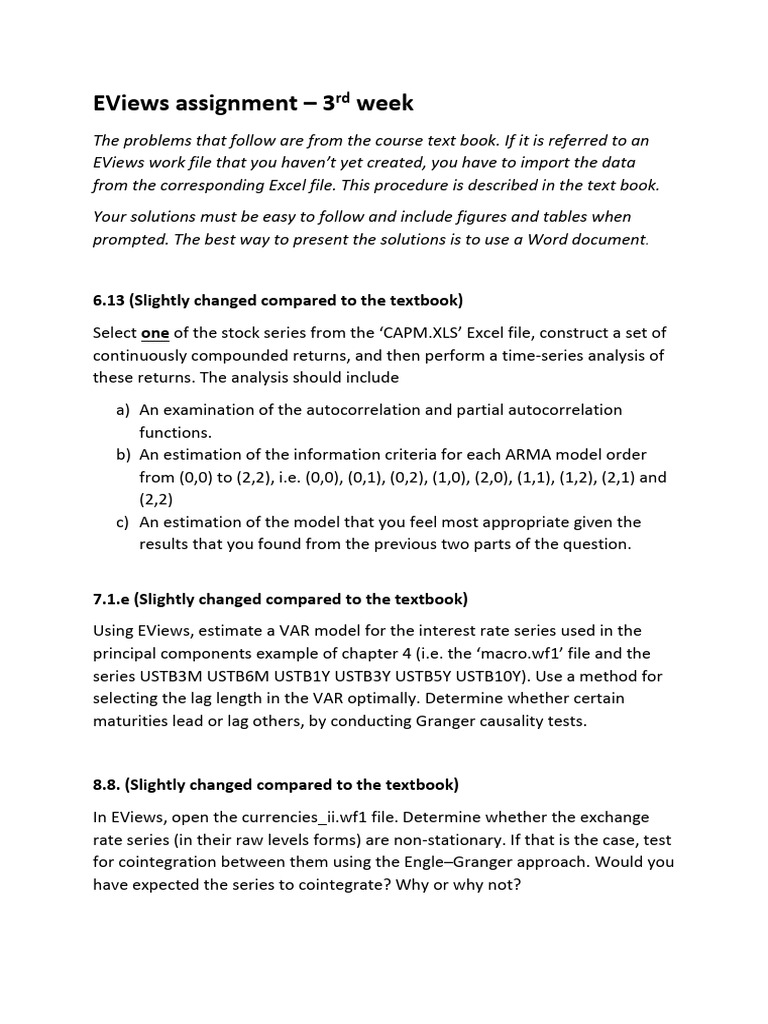 EViews assignment – 3rd week

The problems that follow are from the course text book. If it is referred to an EViews work file that you haven't yet created, you have to import the data from the corresponding Excel file. This procedure is described in the text book.

Your solutions must be easy to follow and include figures and tables when prompted. The best way to present the solutions is to use a Word document.

6.13 (Slightly changed compared to the textbook)

Select one of the stock series from the 'CAPM.XLS' Excel file, construct a set of continuously compounded returns, and then perform a time-series analysis of these returns. The analysis should include

a) An examination of the autocorrelation and partial autocorrelation functions.
b) An estimation of the information criteria for each ARMA model order from (0,0) to (2,2), i.e. (0,0), (0,1), (0,2), (1,0), (2,0), (1,1), (1,2), (2,1) and (2,2)
c) An estimation of the model that you feel most appropriate given the results that you found from the previous two parts of the question.

7.1.e (Slightly changed compared to the textbook)

Using EViews, estimate a VAR model for the interest rate series used in the principal components example of chapter 4 (i.e. the 'macro.wf1' file and the series USTB3M USTB6M USTB1Y USTB3Y USTB5Y USTB10Y). Use a method for selecting the lag length in the VAR optimally. Determine whether certain maturities lead or lag others, by conducting Granger causality tests.

8.8. (Slightly changed compared to the textbook)

In EViews, open the currencies_ii.wf1 file. Determine whether the exchange rate series (in their raw levels forms) are non-stationary. If that is the case, test for cointegration between them using the Engle–Granger approach. Would you have expected the series to cointegrate? Why or why not?